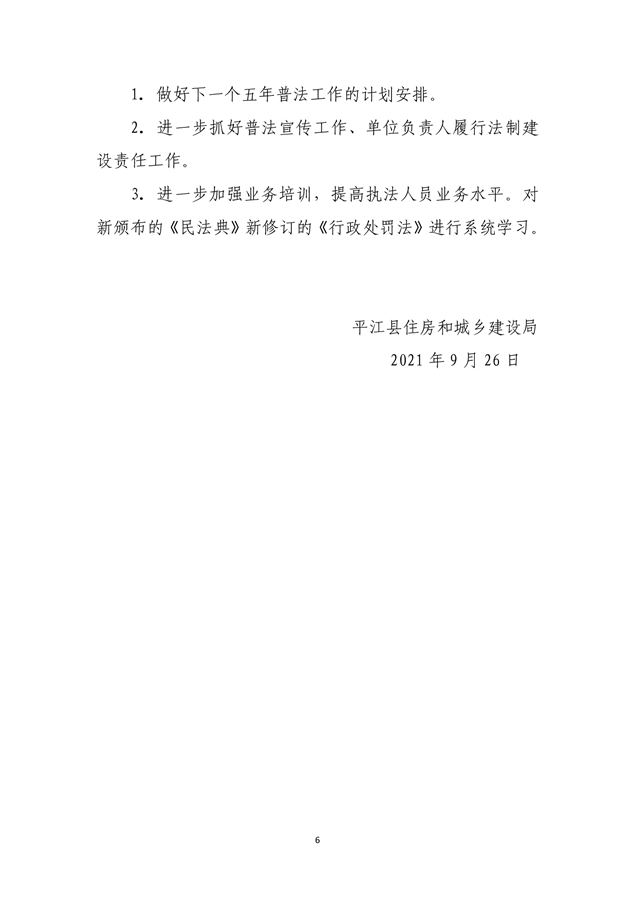 1.做好下一个五年普法工作的计划安排。

2.进一步抓好普法宣传工作、单位负责人履行法制建设责任工作。

3.进一步加强业务培训，提高执法人员业务水平。对新颁布的《民法典》新修订的《行政处罚法》进行系统学习。

平江县住房和城乡建设局
2021年9月26日

6